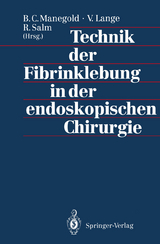 B. C. Manegold · V. Lange
R. Salm
(Hrsg.)

Technik der Fibrinklebung in der endoskopischen Chirurgie

Springer-Verlag